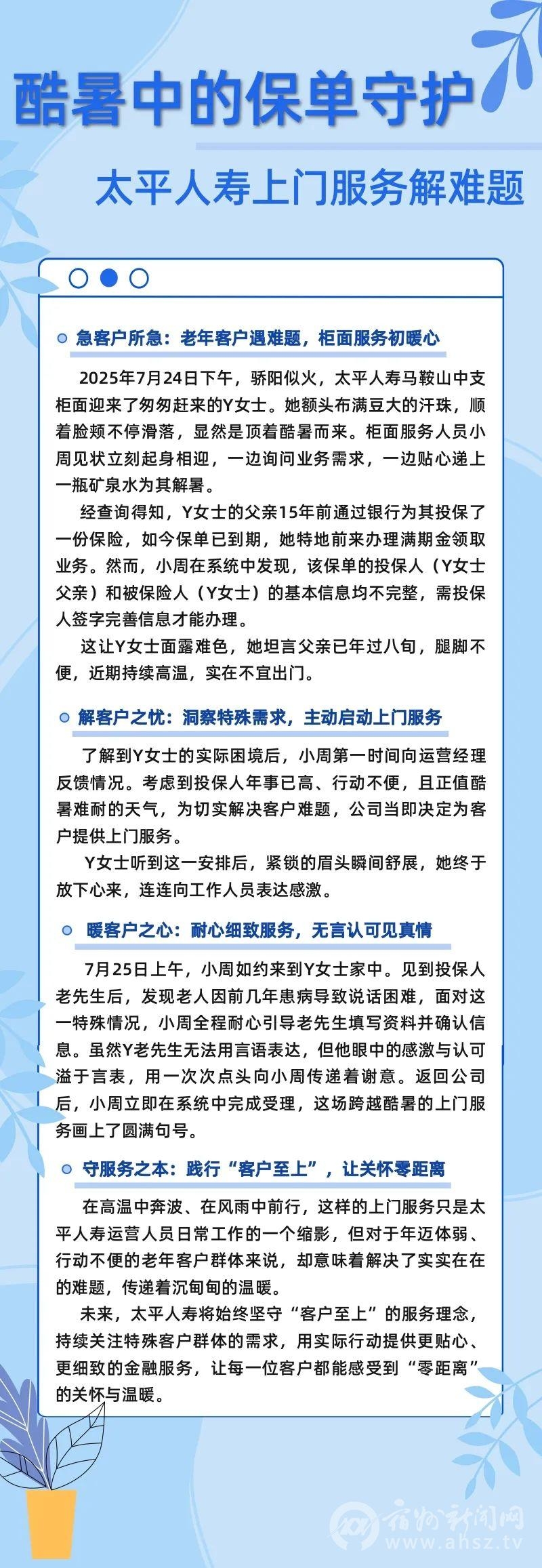 酷暑中的保单守护

太平人寿上门服务解难题

急客户所急：老年客户遇难题，柜面服务初暖心

2025年7月24日下午，骄阳似火，太平人寿马鞍山中支柜面迎来了匆匆赶来的Y女士。她额头布满豆大的汗珠，顺着脸颊不停滑落，显然是顶着酷暑而来。柜面服务人员小周见状立刻起身相迎，一边询问业务需求，一边贴心递上一瓶矿泉水为其解暑。

经查询得知，Y女士的父亲15年前通过银行为其投保了一份保险，如今保单已到期，她特地前来办理满期金领取业务。然而，小周在系统中发现，该保单的投保人（Y女士父亲）和被保险人（Y女士）的基本信息均不完整，需投保人签字完善信息才能办理。

这让Y女士面露难色，她坦言父亲已年过八旬，腿脚不便，近期持续高温，实在不宜出门。

解客户之忧：洞察特殊需求，主动启动上门服务

了解到Y女士的实际困境后，小周第一时间向运营经理反馈情况。考虑到投保人年事已高、行动不便，且正值酷暑难耐的天气，为切实解决客户难题，公司当即决定为客户提供上门服务。

Y女士听到这一安排后，紧锁的眉头瞬间舒展，她终于放下心来，连连向工作人员表达感激。

暖客户之心：耐心细致服务，无言认可见真情

7月25日上午，小周如约来到Y女士家中。见到投保人老先生后，发现老人因前几年患病导致说话困难，面对这一特殊情况，小周全程耐心引导老先生填写资料并确认信息。虽然Y老先生无法用言语表达，但他眼中的感激与认可溢于言表，用一次次点头向小周传递着谢意。返回公司后，小周立即在系统中完成受理，这场跨越酷暑的上门服务画上了圆满句号。

守服务之本：践行“客户至上”，让关怀零距离

在高温中奔波、在风雨中前行，这样的上门服务只是太平人寿运营人员日常工作的一个缩影，但对于年迈体弱、行动不便的老年客户群体来说，却意味着解决了实实在在的难题，传递着沉甸甸的温暖。

未来，太平人寿将始终坚守“客户至上”的服务理念，持续关注特殊客户群体的需求，用实际行动提供更贴心、更细致的金融服务，让每一位客户都能感受到“零距离”的关怀与温暖。

宿州新闻网
www.ahsz.tv